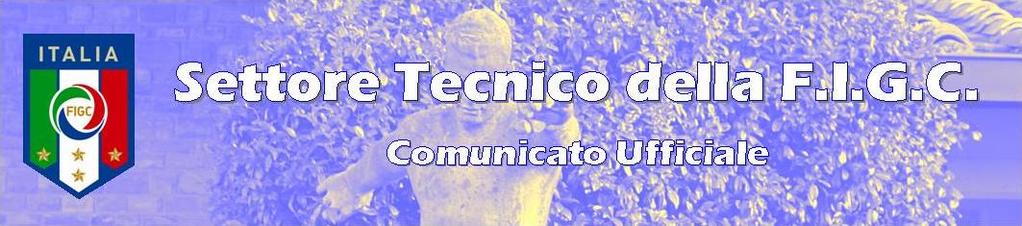 ITALIA
FIGC
Settore Tecnico della F.I.G.C.
Comunicato Ufficiale